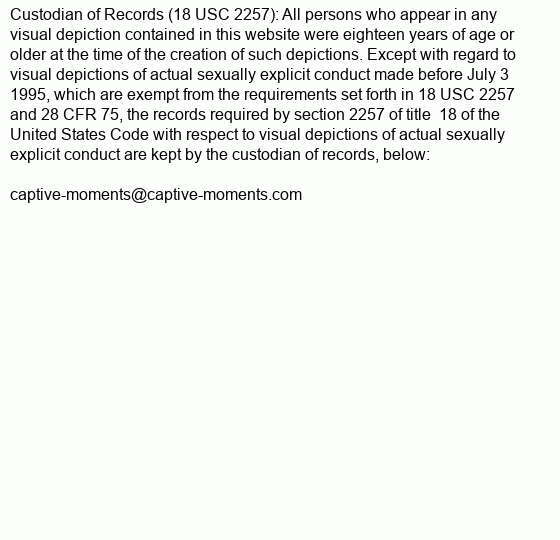 Custodian of Records (18 USC 2257): All persons who appear in any visual depiction contained in this website were eighteen years of age or older at the time of the creation of such depictions. Except with regard to visual depictions of actual sexually explicit conduct made before July 3 1995, which are exempt from the requirements set forth in 18 USC 2257 and 28 CFR 75, the records required by section 2257 of title 18 of the United States Code with respect to visual depictions of actual sexually explicit conduct are kept by the custodian of records, below:

captive-moments@captive-moments.com